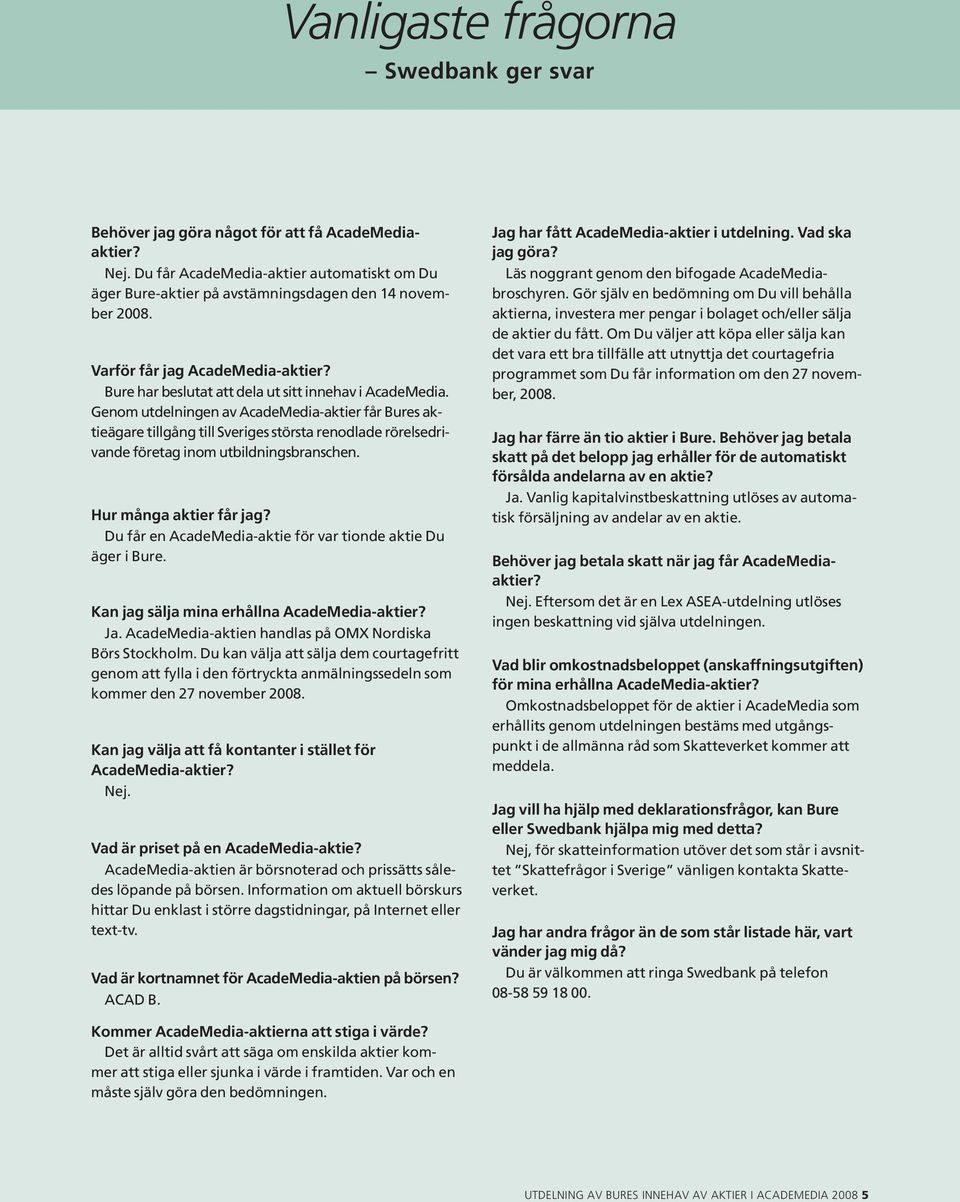 Vanligaste frågorna

– Swedbank ger svar

Behöver jag göra något för att få AcadeMedia-aktier?
Nej. Du får AcadeMedia-aktier automatiskt om Du äger Bure-aktier på avstämningsdagen den 14 november 2008.

Varför får jag AcadeMedia-aktier?
Bure har beslutat att dela ut sitt innehav i AcadeMedia. Genom utdelningen av AcadeMedia-aktier får Bures aktieägare tillgång till Sveriges största renodlade rörelsedrivande företag inom utbildningsbranschen.

Hur många aktier får jag?
Du får en AcadeMedia-aktie för var tionde aktie Du äger i Bure.

Kan jag sälja mina erhållna AcadeMedia-aktier?
Ja. AcadeMedia-aktien handlas på OMX Nordiska Börs Stockholm. Du kan välja att sälja dem courtagefritt genom att fylla i den förtryckta anmälningssedeln som kommer den 27 november 2008.

Kan jag välja att få kontanter i stället för AcadeMedia-aktier?
Nej.

Vad är priset på en AcadeMedia-aktie?
AcadeMedia-aktien är börsnoterad och prissätts således löpande på börsen. Information om aktuell börskurs hittar Du enklast i större dagstidningar, på Internet eller text-tv.

Vad är kortnamnet för AcadeMedia-aktien på börsen?
ACAD B.

Kommer AcadeMedia-aktierna att stiga i värde?
Det är alltid svårt att säga om enskilda aktier kommer att stiga eller sjunka i värde i framtiden. Var och en måste själv göra den bedömningen.

Jag har fått AcadeMedia-aktier i utdelning. Vad ska jag göra?
Läs noggrant genom den bifogade AcadeMedia-broschyren. Gör själv en bedömning om Du vill behålla aktierna, investera mer pengar i bolaget och/eller sälja de aktier du fått. Om Du väljer att köpa eller sälja kan det vara ett bra tillfälle att utnyttja det courtagefria programmet som Du får information om den 27 november, 2008.

Jag har färre än tio aktier i Bure. Behöver jag betala skatt på det belopp jag erhåller för de automatiskt försålda andelarna av en aktie?
Ja. Vanlig kapitalvinstbeskattning utlöses av automatisk försäljning av andelar av en aktie.

Behöver jag betala skatt när jag får AcadeMedia-aktier?
Nej. Eftersom det är en Lex ASEA-utdelning utlöses ingen beskattning vid själva utdelningen.

Vad blir omkostnadsbeloppet (anskaffningsutgiften) för mina erhållna AcadeMedia-aktier?
Omkostnadsbeloppet för de aktier i AcadeMedia som erhållits genom utdelningen bestäms med utgångspunkt i de allmänna råd som Skatteverket kommer att meddela.

Jag vill ha hjälp med deklarationsfrågor, kan Bure eller Swedbank hjälpa mig med detta?
Nej, för skatteinformation utöver det som står i avsnittet ”Skattefrågor i Sverige” vänligen kontakta Skatteverket.

Jag har andra frågor än de som står listade här, vart vänder jag mig då?
Du är välkommen att ringa Swedbank på telefon 08-58 59 18 00.

UTDELNING AV BURES INNEHAV AV AKTIER I ACADEMEDIA 2008 5